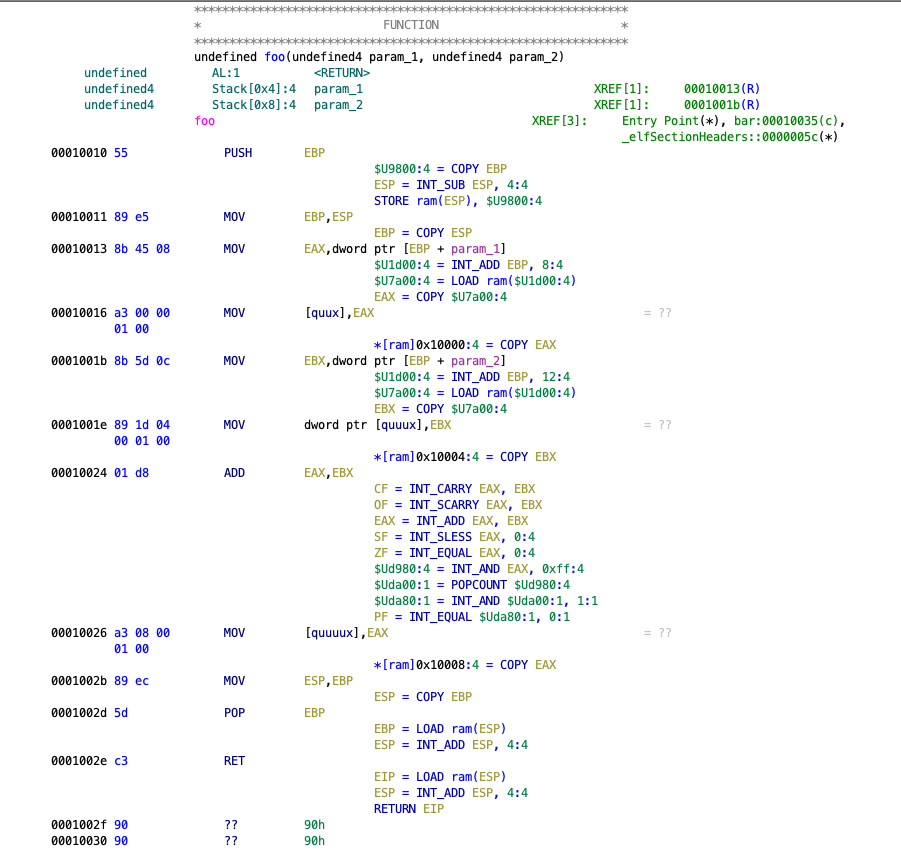 **************************************************************
*                          FUNCTION                          *
**************************************************************
undefined foo(undefined4 param_1, undefined4 param_2)

undefined AL:1 <RETURN>
undefined4 Stack[0x4]:4 param_1 XREF[1]: 00010013(R)
undefined4 Stack[0x8]:4 param_2 XREF[1]: 0001001b(R)
foo XREF[3]: Entry Point(*), bar:00010035(c), _elfSectionHeaders::0000005c(*)

00010010 55 PUSH EBP
$U9800:4 = COPY EBP
ESP = INT_SUB ESP, 4:4
STORE ram(ESP), $U9800:4
00010011 89 e5 MOV EBP,ESP
EBP = COPY ESP
00010013 8b 45 08 MOV EAX,dword ptr [EBP + param_1]
$U1d00:4 = INT_ADD EBP, 8:4
$U7a00:4 = LOAD ram($U1d00:4)
EAX = COPY $U7a00:4
00010016 a3 00 00 01 00 MOV [quux],EAX = ??
*[ram]0x10000:4 = COPY EAX
0001001b 8b 5d 0c MOV EBX,dword ptr [EBP + param_2]
$U1d00:4 = INT_ADD EBP, 12:4
$U7a00:4 = LOAD ram($U1d00:4)
EBX = COPY $U7a00:4
0001001e 89 1d 04 00 01 00 MOV dword ptr [quuux],EBX = ??
*[ram]0x10004:4 = COPY EBX
00010024 01 d8 ADD EAX,EBX
CF = INT_CARRY EAX, EBX
OF = INT_SCARRY EAX, EBX
EAX = INT_ADD EAX, EBX
SF = INT_SLESS EAX, 0:4
ZF = INT_EQUAL EAX, 0:4
$Ud980:4 = INT_AND EAX, 0xff:4
$Uda00:1 = POPCOUNT $Ud980:4
$Uda80:1 = INT_AND $Uda00:1, 1:1
PF = INT_EQUAL $Uda80:1, 0:1
00010026 a3 08 00 01 00 MOV [quuuux],EAX = ??
*[ram]0x10008:4 = COPY EAX
0001002b 89 ec MOV ESP,EBP
ESP = COPY EBP
0001002d 5d POP EBP
EBP = LOAD ram(ESP)
ESP = INT_ADD ESP, 4:4
0001002e c3 RET
EIP = LOAD ram(ESP)
ESP = INT_ADD ESP, 4:4
RETURN EIP
0001002f 90 ?? 90h
00010030 90 ?? 90h